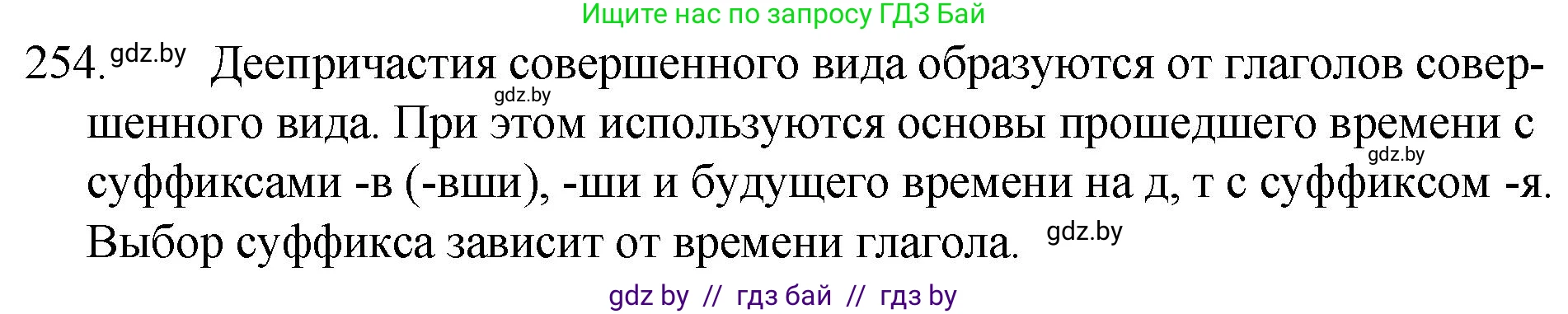 Ищите нас по запросу ГДЗ Бай

254. gdz.by Деепричастия совершенного вида образуются от глаголов совершенного вида. gdz.by При этом используются основы прошедшего времени с gdz.by суффиксами -в (-вши), -ши и будущего времени на д, т с суффиксом -я. Выбор суффикса зависит от времени глагола. gdz.by

gdz by // гдз бай // гдз by